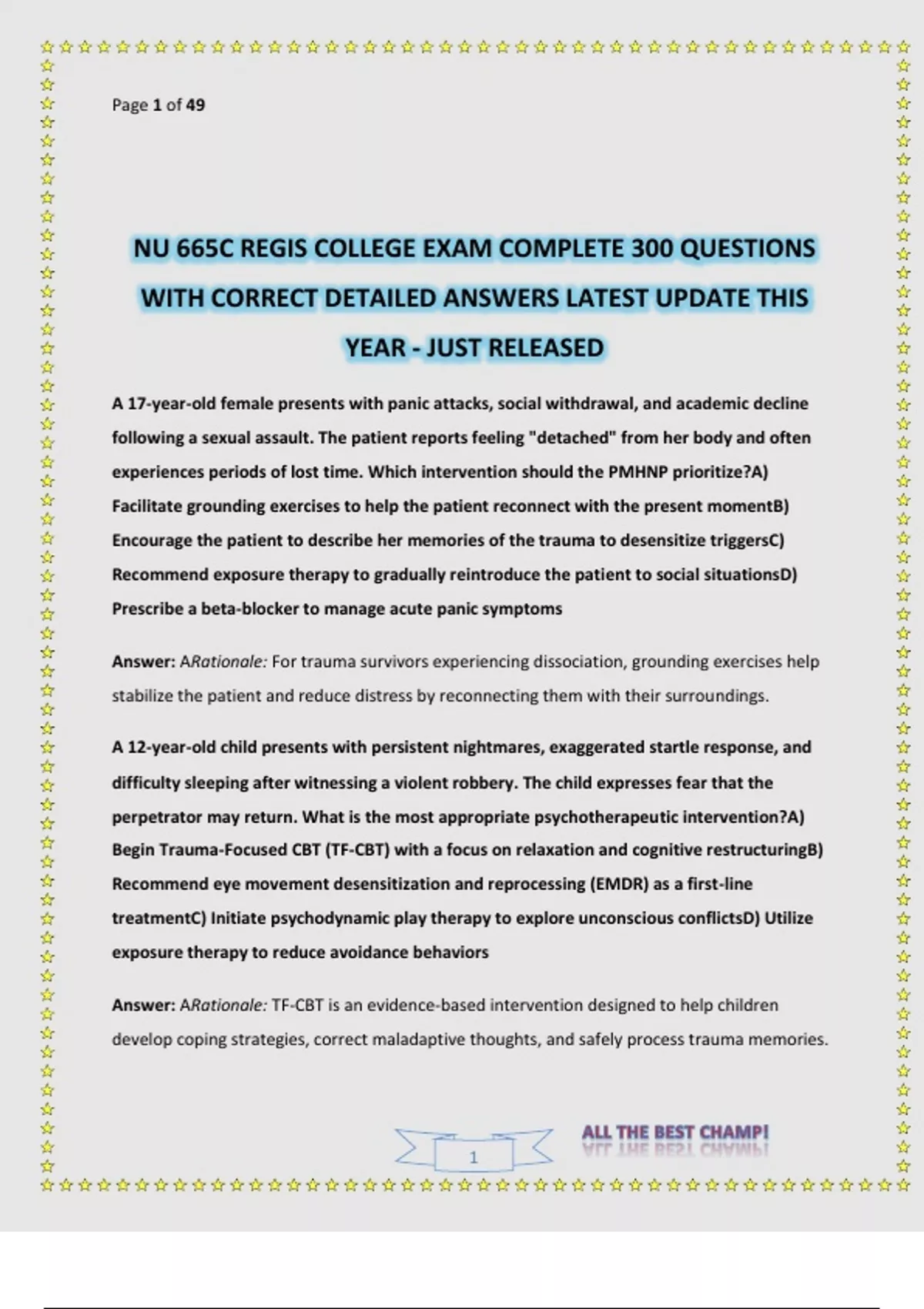 Page 1 of 49

NU 665C REGIS COLLEGE EXAM COMPLETE 300 QUESTIONS WITH CORRECT DETAILED ANSWERS LATEST UPDATE THIS YEAR - JUST RELEASED

A 17-year-old female presents with panic attacks, social withdrawal, and academic decline following a sexual assault. The patient reports feeling "detached" from her body and often experiences periods of lost time. Which intervention should the PMHNP prioritize?A) Facilitate grounding exercises to help the patient reconnect with the present momentB) Encourage the patient to describe her memories of the trauma to desensitize triggersC) Recommend exposure therapy to gradually reintroduce the patient to social situationsD) Prescribe a beta-blocker to manage acute panic symptoms

Answer: ARationale: For trauma survivors experiencing dissociation, grounding exercises help stabilize the patient and reduce distress by reconnecting them with their surroundings.

A 12-year-old child presents with persistent nightmares, exaggerated startle response, and difficulty sleeping after witnessing a violent robbery. The child expresses fear that the perpetrator may return. What is the most appropriate psychotherapeutic intervention?A) Begin Trauma-Focused CBT (TF-CBT) with a focus on relaxation and cognitive restructuringB) Recommend eye movement desensitization and reprocessing (EMDR) as a first-line treatmentC) Initiate psychodynamic play therapy to explore unconscious conflictsD) Utilize exposure therapy to reduce avoidance behaviors

Answer: ARationale: TF-CBT is an evidence-based intervention designed to help children develop coping strategies, correct maladaptive thoughts, and safely process trauma memories.

1

ALL THE BEST CHAMP!